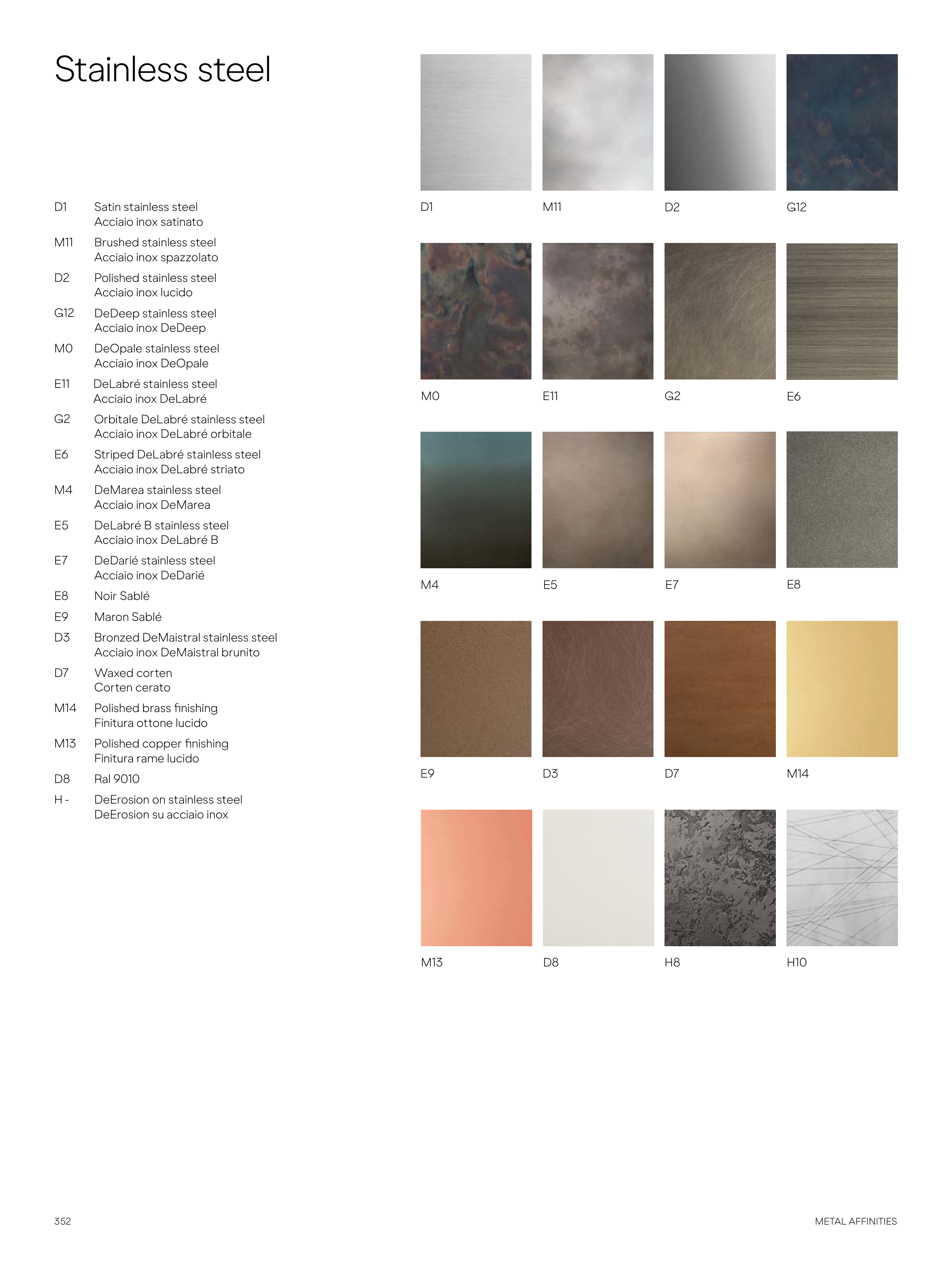 Stainless steel

D1 Satin stainless steel
Acciaio inox satinato

M11 Brushed stainless steel
Acciaio inox spazzolato

D2 Polished stainless steel
Acciaio inox lucido

G12 DeDeep stainless steel
Acciaio inox DeDeep

M0 DeOpale stainless steel
Acciaio inox DeOpale

E11 DeLabré stainless steel
Acciaio inox DeLabré

G2 Orbitale DeLabré stainless steel
Acciaio inox DeLabré orbitale

E6 Striped DeLabré stainless steel
Acciaio inox DeLabré striato

M4 DeMarea stainless steel
Acciaio inox DeMarea

E5 DeLabré B stainless steel
Acciaio inox DeLabré B

E7 DeDarié stainless steel
Acciaio inox DeDarié

E8 Noir Sablé

E9 Maron Sablé

D3 Bronzed DeMaistral stainless steel
Acciaio inox DeMaistral brunito

D7 Waxed corten
Corten cerato

M14 Polished brass finishing
Finitura ottone lucido

M13 Polished copper finishing
Finitura rame lucido

D8 Ral 9010

H - DeErosion on stainless steel
DeErosion su acciaio inox

D1 M11 D2 G12

M0 E11 G2 E6

M4 E5 E7 E8

E9 D3 D7 M14

M13 D8 H8 H10

352

METAL AFFINITIES